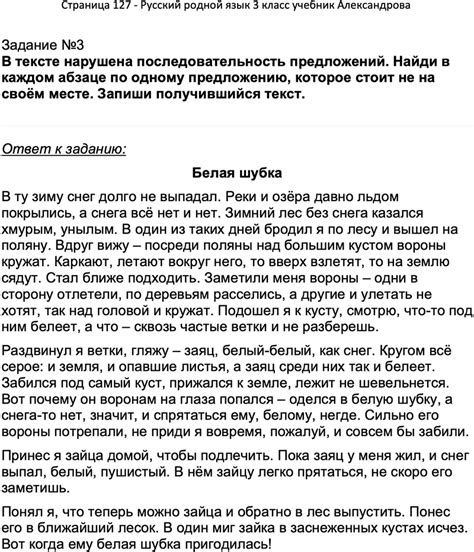 Страница 127 - Русский родной язык 3 класс учебник Александрова

Задание №3
В тексте нарушена последовательность предложений. Найди в каждом абзаце по одному предложению, которое стоит не на своём месте. Запиши получившийся текст.

Ответ к заданию:

Белая шубка

В ту зиму снег долго не выпадал. Реки и озёра давно льдом покрылись, а снега всё нет и нет. Зимний лес без снега казался хмурым, унылым. В один из таких дней бродил я по лесу и вышел на поляну. Вдруг вижу – посреди поляны над большим кустом вороны кружат. Каркают, летают вокруг него, то вверх взлетят, то на землю сядут. Стал ближе подходить. Заметили меня вороны – одни в сторону отлетели, по деревьям расселись, а другие и улетать не хотят, так над головой и кружат. Подошел я к кусту, смотрю, что-то под ним белеет, а что – сквозь частые ветки и не разберешь.

Раздвинул я ветки, гляжу – заяц, белый-белый, как снег. Кругом всё серое: и земля, и опавшие листья, а заяц среди них так и белеет. Забился под самый куст, прижался к земле, лежит не шевельнется. Вот почему он воронам на глаза попался – оделся в белую шубку, а снега-то нет, значит, и спрятаться ему, белому, негде. Сильно его вороны потрепали, не приди я вовремя, пожалуй, и совсем бы забили.

Принес я зайца домой, чтобы подлечить. Пока заяц у меня жил, и снег выпал, белый, пушистый. В нём зайцу легко прятаться, не скоро его заметишь.

Понял я, что теперь можно зайца и обратно в лес выпустить. Понес его в ближайший лесок. В один миг зайка в заснеженных кустах исчез. Вот когда ему белая шубка пригодилась!